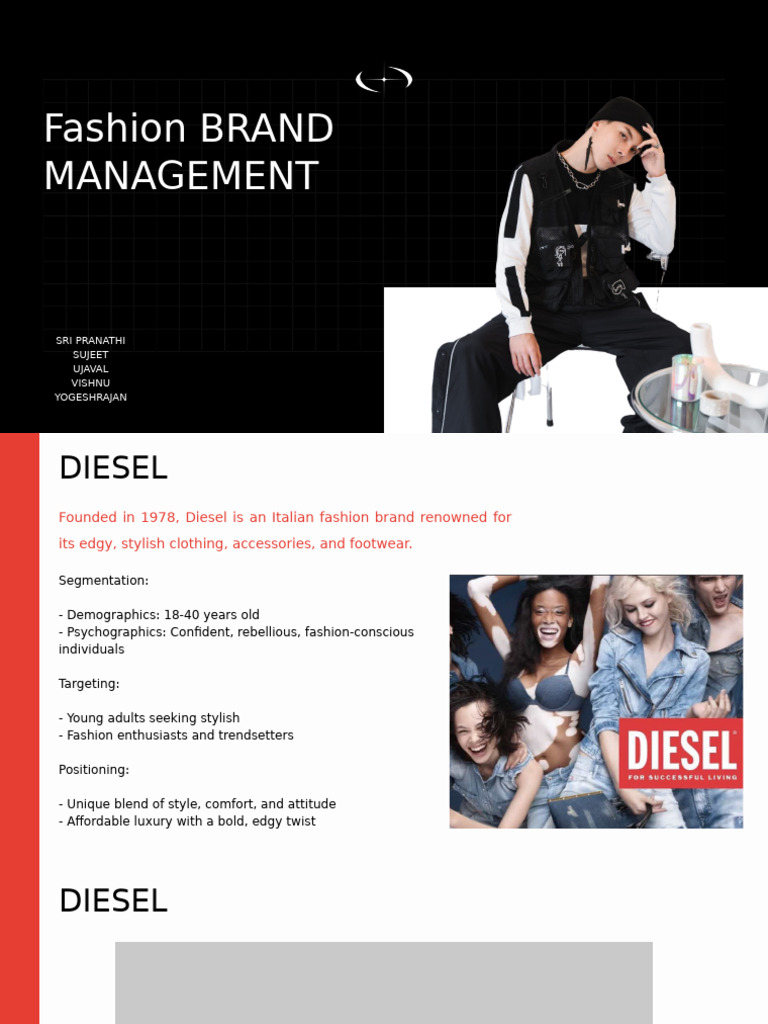 Fashion BRAND MANAGEMENT

SRI PRANATHI
SUJEET
UJAVAL
VISHNU
YOGESHRAJAN

DIESEL

Founded in 1978, Diesel is an Italian fashion brand renowned for its edgy, stylish clothing, accessories, and footwear.

Segmentation:

- Demographics: 18-40 years old
- Psychographics: Confident, rebellious, fashion-conscious individuals

Targeting:

- Young adults seeking stylish
- Fashion enthusiasts and trendsetters

Positioning:

- Unique blend of style, comfort, and attitude
- Affordable luxury with a bold, edgy twist

DIESEL
FOR SUCCESSFUL LIVING

DIESEL